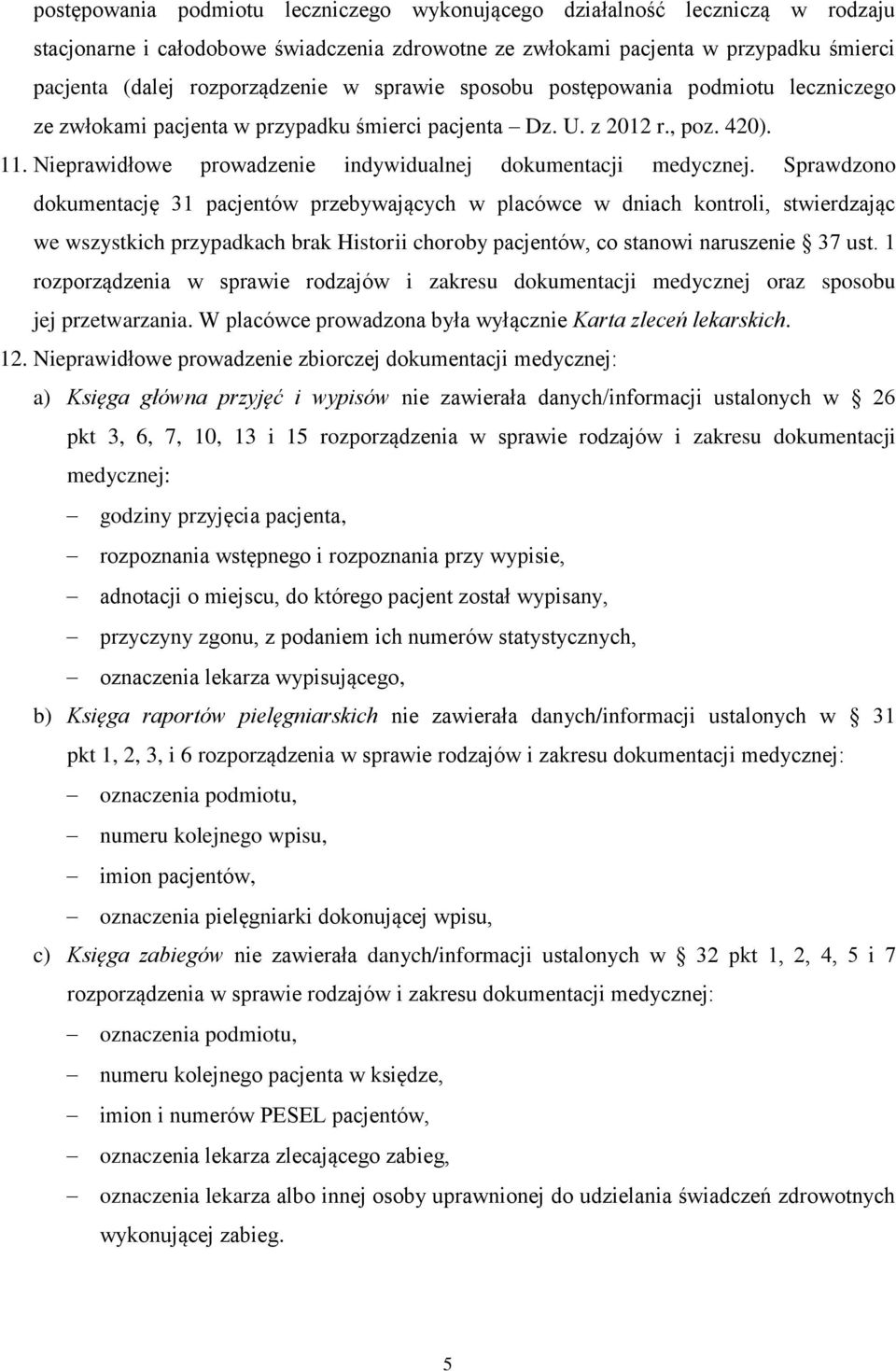 postępowania podmiotu leczniczego wykonującego działalność leczniczą w rodzaju stacjonarne i całodobowe świadczenia zdrowotne ze zwłokami pacjenta w przypadku śmierci pacjenta (dalej rozporządzenie w sprawie sposobu postępowania podmiotu leczniczego ze zwłokami pacjenta w przypadku śmierci pacjenta – Dz. U. z 2012 r., poz. 420).

11. Nieprawidłowe prowadzenie indywidualnej dokumentacji medycznej. Sprawdzono dokumentację 31 pacjentów przebywających w placówce w dniach kontroli, stwierdzając we wszystkich przypadkach brak Historii choroby pacjentów, co stanowi naruszenie § 37 ust. 1 rozporządzenia w sprawie rodzajów i zakresu dokumentacji medycznej oraz sposobu jej przetwarzania. W placówce prowadzona była wyłącznie Karta zleceń lekarskich.

12. Nieprawidłowe prowadzenie zbiorczej dokumentacji medycznej:

a) Księga główna przyjęć i wypisów nie zawierała danych/informacji ustalonych w § 26 pkt 3, 6, 7, 10, 13 i 15 rozporządzenia w sprawie rodzajów i zakresu dokumentacji medycznej:
– godziny przyjęcia pacjenta,
– rozpoznania wstępnego i rozpoznania przy wypisie,
– adnotacji o miejscu, do którego pacjent został wypisany,
– przyczyny zgonu, z podaniem ich numerów statystycznych,
– oznaczenia lekarza wypisującego,

b) Księga raportów pielęgniarskich nie zawierała danych/informacji ustalonych w § 31 pkt 1, 2, 3, i 6 rozporządzenia w sprawie rodzajów i zakresu dokumentacji medycznej:
– oznaczenia podmiotu,
– numeru kolejnego wpisu,
– imion pacjentów,
– oznaczenia pielęgniarki dokonującej wpisu,

c) Księga zabiegów nie zawierała danych/informacji ustalonych w § 32 pkt 1, 2, 4, 5 i 7 rozporządzenia w sprawie rodzajów i zakresu dokumentacji medycznej:
– oznaczenia podmiotu,
– numeru kolejnego pacjenta w księdze,
– imion i numerów PESEL pacjentów,
– oznaczenia lekarza zlecającego zabieg,
– oznaczenia lekarza albo innej osoby uprawnionej do udzielania świadczeń zdrowotnych wykonującej zabieg.

5